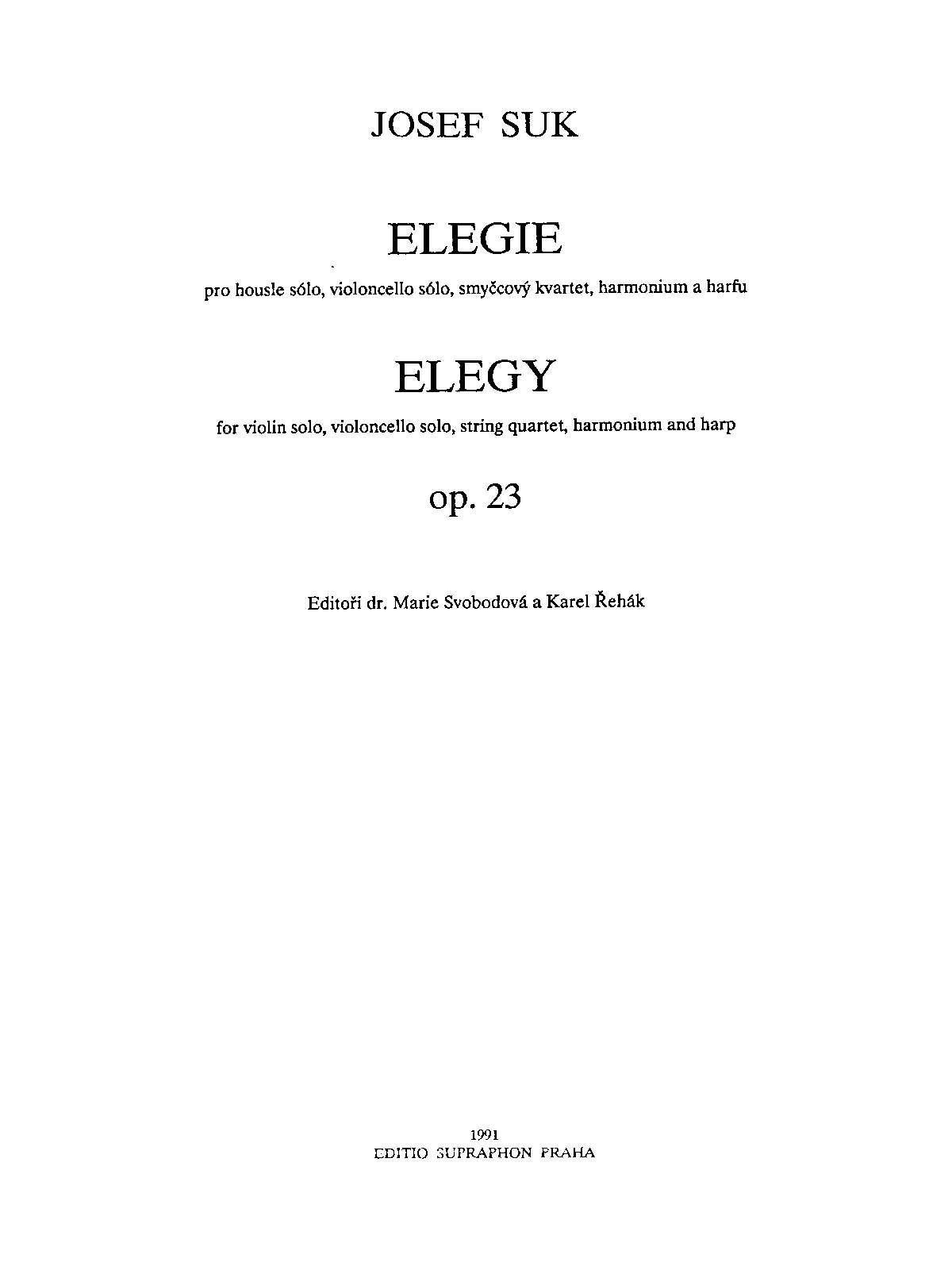 JOSEF SUK

ELEGIE

pro housle sólo, violoncello sólo, smyčcový kvartet, harmonium a harfu

ELEGY

for violin solo, violoncello solo, string quartet, harmonium and harp

op. 23

Editoři dr. Marie Svobodová a Karel Řehák

1991
EDITIO SUPRAPHON PRAHA